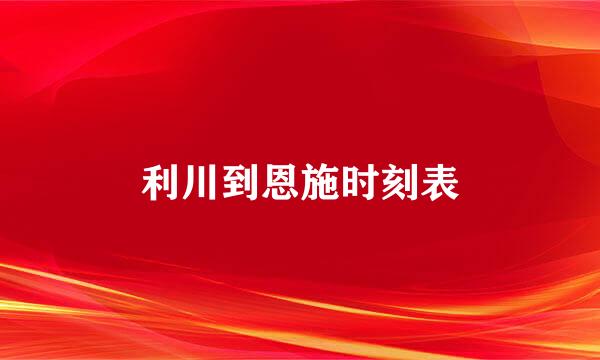 利川到恩施时刻表